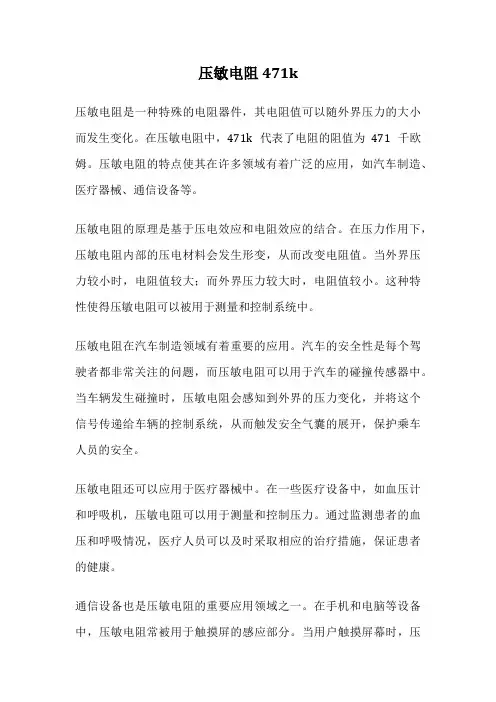 压敏电阻 471k

压敏电阻是一种特殊的电阻器件，其电阻值可以随外界压力的大小而发生变化。在压敏电阻中，471k 代表了电阻的阻值为 471 千欧姆。压敏电阻的特点使其在许多领域有着广泛的应用，如汽车制造、医疗器械、通信设备等。

压敏电阻的原理是基于压电效应和电阻效应的结合。在压力作用下，压敏电阻内部的压电材料会发生形变，从而改变电阻值。当外界压力较小时，电阻值较大；而外界压力较大时，电阻值较小。这种特性使得压敏电阻可以被用于测量和控制系统中。

压敏电阻在汽车制造领域有着重要的应用。汽车的安全性是每个驾驶者都非常关注的问题，而压敏电阻可以用于汽车的碰撞传感器中。当车辆发生碰撞时，压敏电阻会感知到外界的压力变化，并将这个信号传递给车辆的控制系统，从而触发安全气囊的展开，保护乘车人员的安全。

压敏电阻还可以应用于医疗器械中。在一些医疗设备中，如血压计和呼吸机，压敏电阻可以用于测量和控制压力。通过监测患者的血压和呼吸情况，医疗人员可以及时采取相应的治疗措施，保证患者的健康。

通信设备也是压敏电阻的重要应用领域之一。在手机和电脑等设备中，压敏电阻常被用于触摸屏的感应部分。当用户触摸屏幕时，压